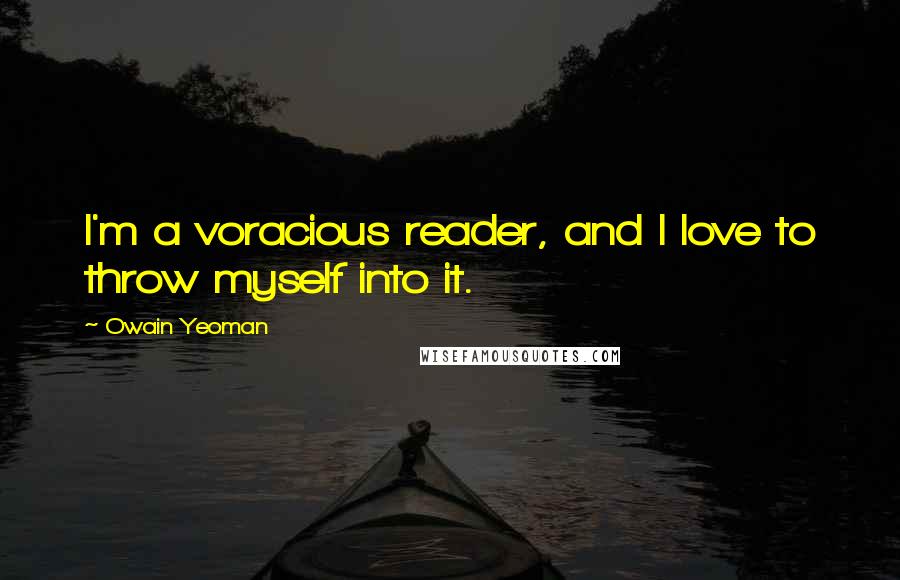 I'm a voracious reader, and I love to throw myself into it.

~ Owain Yeoman

WISEFAMOUSQUOTES.COM